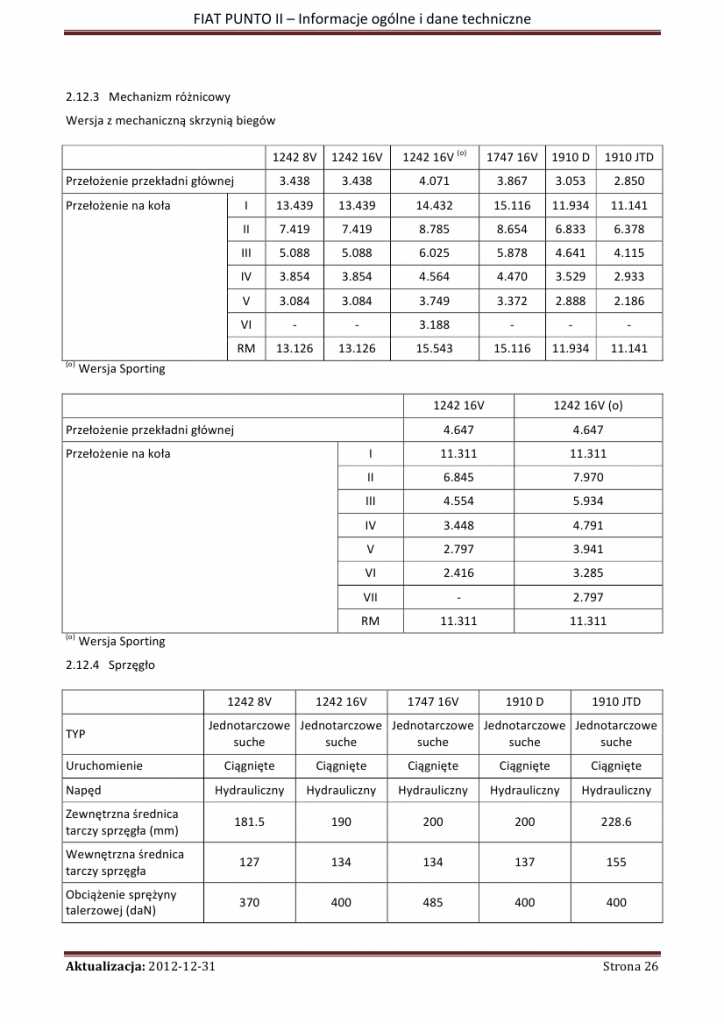 FIAT PUNTO II – Informacje ogólne i dane techniczne

2.12.3 Mechanizm różnicowy

Wersja z mechaniczną skrzynią biegów

| | | 1242 8V | 1242 16V | 1242 16V $^{(o)}$ | 1747 16V | 1910 D | 1910 JTD |
|---|---|---|---|---|---|---|---|
| Przełożenie przekładni głównej | | 3.438 | 3.438 | 4.071 | 3.867 | 3.053 | 2.850 |
| Przełożenie na koła | I | 13.439 | 13.439 | 14.432 | 15.116 | 11.934 | 11.141 |
| | II | 7.419 | 7.419 | 8.785 | 8.654 | 6.833 | 6.378 |
| | III | 5.088 | 5.088 | 6.025 | 5.878 | 4.641 | 4.115 |
| | IV | 3.854 | 3.854 | 4.564 | 4.470 | 3.529 | 2.933 |
| | V | 3.084 | 3.084 | 3.749 | 3.372 | 2.888 | 2.186 |
| | VI | - | - | 3.188 | - | - | - |
| | RM | 13.126 | 13.126 | 15.543 | 15.116 | 11.934 | 11.141 |

$^{(o)}$ Wersja Sporting

| | | 1242 16V | 1242 16V (o) |
|---|---|---|---|
| Przełożenie przekładni głównej | | 4.647 | 4.647 |
| Przełożenie na koła | I | 11.311 | 11.311 |
| | II | 6.845 | 7.970 |
| | III | 4.554 | 5.934 |
| | IV | 3.448 | 4.791 |
| | V | 2.797 | 3.941 |
| | VI | 2.416 | 3.285 |
| | VII | - | 2.797 |
| | RM | 11.311 | 11.311 |

$^{(o)}$ Wersja Sporting

2.12.4 Sprzęgło

| | 1242 8V | 1242 16V | 1747 16V | 1910 D | 1910 JTD |
|---|---|---|---|---|---|
| TYP | Jednotarczowe suche | Jednotarczowe suche | Jednotarczowe suche | Jednotarczowe suche | Jednotarczowe suche |
| Uruchomienie | Ciągnięte | Ciągnięte | Ciągnięte | Ciągnięte | Ciągnięte |
| Napęd | Hydrauliczny | Hydrauliczny | Hydrauliczny | Hydrauliczny | Hydrauliczny |
| Zewnętrzna średnica tarczy sprzęgła (mm) | 181.5 | 190 | 200 | 200 | 228.6 |
| Wewnętrzna średnica tarczy sprzęgła | 127 | 134 | 134 | 137 | 155 |
| Obciążenie sprężyny talerzowej (daN) | 370 | 400 | 485 | 400 | 400 |

Aktualizacja: 2012-12-31 Strona 26